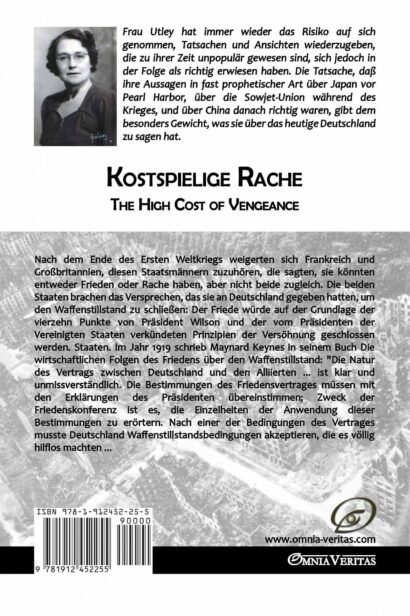 Frau Utley hat immer wieder das Risiko auf sich genommen, Tatsachen und Ansichten wiederzugeben, die zu ihrer Zeit unpopulär gewesen sind, sich jedoch in der Folge als richtig erwiesen haben. Die Tatsache, daß ihre Aussagen in fast prophetischer Art über Japan vor Pearl Harbor, über die Sowjet-Union während des Krieges, und über China danach richtig waren, gibt dem besonders Gewicht, was sie über das heutige Deutschland zu sagen hat.

KOSTSPIELIGE RACHE

THE HIGH COST OF VENGEANCE

Nach dem Ende des Ersten Weltkriegs weigerten sich Frankreich und Großbritannien, diesen Staatsmännern zuzuhören, die sagten, sie könnten entweder Frieden oder Rache haben, aber nicht beide zugleich. Die beiden Staaten brachen das Versprechen, das sie an Deutschland gegeben hatten, um den Waffenstillstand zu schließen: Der Friede würde auf der Grundlage der vierzehn Punkte von Präsident Wilson und der vom Präsidenten der Vereinigten Staaten verkündeten Prinzipien der Versöhnung geschlossen werden. Staaten. Im Jahr 1919 schrieb Maynard Keynes in seinem Buch Die wirtschaftlichen Folgen des Friedens über den Waffenstillstand: "Die Natur des Vertrags zwischen Deutschland und den Alliierten ... ist klar und unmissverständlich. Die Bestimmungen des Friedensvertrages müssen mit den Erklärungen des Präsidenten übereinstimmen; Zweck der Friedenskonferenz ist es, die Einzelheiten der Anwendung dieser Bestimmungen zu erörtern. Nach einer der Bedingungen des Vertrages musste Deutschland Waffenstillstandsbedingungen akzeptieren, die es völlig hilflos machten ...

ISBN 978-1-912452-25-5

90000

9 781912 452255

www.omnia-veritas.com

OMNIA VERITAS